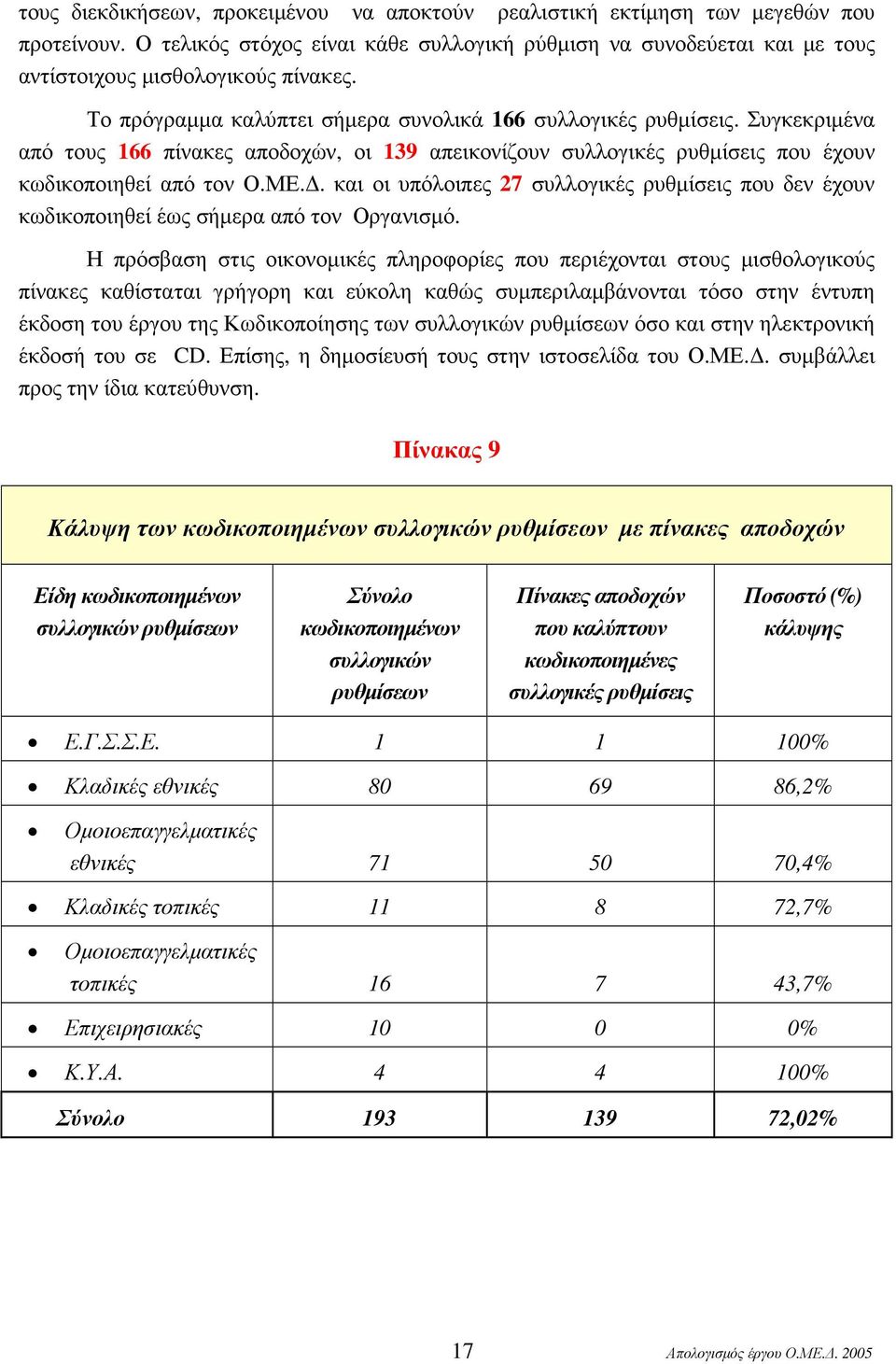 τους διεκδικήσεων, προκειμένου να αποκτούν ρεαλιστική εκτίμηση των μεγεθών που προτείνουν. Ο τελικός στόχος είναι κάθε συλλογική ρύθμιση να συνοδεύεται και με τους αντίστοιχους μισθολογικούς πίνακες.

Το πρόγραμμα καλύπτει σήμερα συνολικά 166 συλλογικές ρυθμίσεις. Συγκεκριμένα από τους 166 πίνακες αποδοχών, οι 139 απεικονίζουν συλλογικές ρυθμίσεις που έχουν κωδικοποιηθεί από τον Ο.ΜΕ.Δ. και οι υπόλοιπες 27 συλλογικές ρυθμίσεις που δεν έχουν κωδικοποιηθεί έως σήμερα από τον Οργανισμό.

Η πρόσβαση στις οικονομικές πληροφορίες που περιέχονται στους μισθολογικούς πίνακες καθίσταται γρήγορη και εύκολη καθώς συμπεριλαμβάνονται τόσο στην έντυπη έκδοση του έργου της Κωδικοποίησης των συλλογικών ρυθμίσεων όσο και στην ηλεκτρονική έκδοσή του σε CD. Επίσης, η δημοσίευσή τους στην ιστοσελίδα του Ο.ΜΕ.Δ. συμβάλλει προς την ίδια κατεύθυνση.

Πίνακας 9

Κάλυψη των κωδικοποιημένων συλλογικών ρυθμίσεων με πίνακες αποδοχών

| Είδη κωδικοποιημένων συλλογικών ρυθμίσεων | Σύνολο κωδικοποιημένων συλλογικών ρυθμίσεων | Πίνακες αποδοχών που καλύπτουν κωδικοποιημένες συλλογικές ρυθμίσεις | Ποσοστό (%) κάλυψης |
|---|---|---|---|
| • Ε.Γ.Σ.Σ.Ε. | 1 | 1 | 100% |
| • Κλαδικές εθνικές | 80 | 69 | 86,2% |
| • Ομοιοεπαγγελματικές εθνικές | 71 | 50 | 70,4% |
| • Κλαδικές τοπικές | 11 | 8 | 72,7% |
| • Ομοιοεπαγγελματικές τοπικές | 16 | 7 | 43,7% |
| • Επιχειρησιακές | 10 | 0 | 0% |
| • Κ.Υ.Α. | 4 | 4 | 100% |
| Σύνολο | 193 | 139 | 72,02% |

17

Απολογισμός έργου Ο.ΜΕ.Δ. 2005